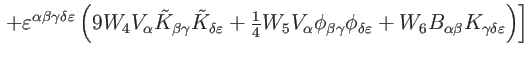 $+\varepsilon^{\alpha\beta\gamma\delta\varepsilon}\left(9W_4V_\alpha\tilde{K}_{\beta\gamma}\tilde{K}_{\delta\varepsilon}+\frac{1}{4}W_5V_\alpha\phi_{\beta\gamma}\phi_{\delta\varepsilon}+W_6B_{\alpha\beta}K_{\gamma\delta\varepsilon}\right)\Big]$